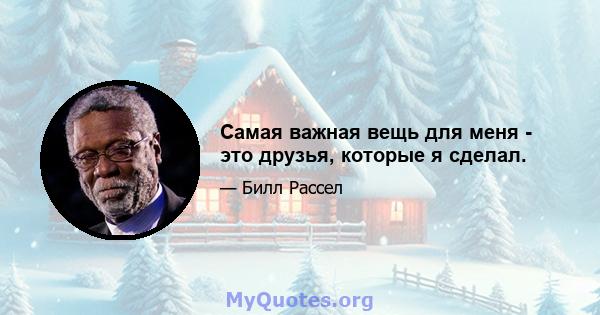 Самая важная вещь для меня - это друзья, которые я сделал.

— Билл Рассел

MyQuotes.org